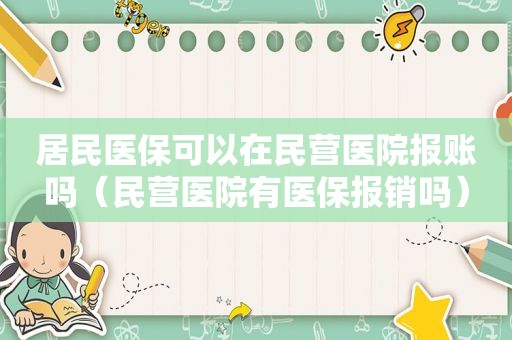 居民医保可以在民营医院报账吗（民营医院有医保报销吗）